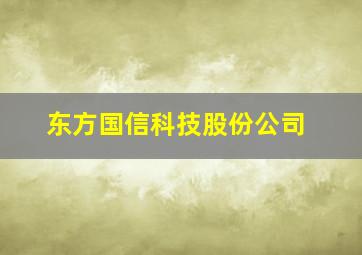 东方国信科技股份公司